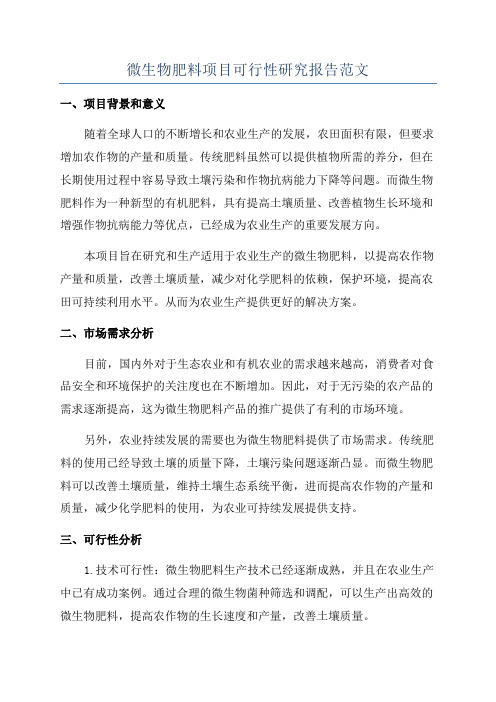 微生物肥料项目可行性研究报告范文

一、项目背景和意义

随着全球人口的不断增长和农业生产的发展，农田面积有限，但要求增加农作物的产量和质量。传统肥料虽然可以提供植物所需的养分，但在长期使用过程中容易导致土壤污染和作物抗病能力下降等问题。而微生物肥料作为一种新型的有机肥料，具有提高土壤质量、改善植物生长环境和增强作物抗病能力等优点，已经成为农业生产的重要发展方向。

本项目旨在研究和生产适用于农业生产的微生物肥料，以提高农作物产量和质量，改善土壤质量，减少对化学肥料的依赖，保护环境，提高农田可持续利用水平。从而为农业生产提供更好的解决方案。

二、市场需求分析

目前，国内外对于生态农业和有机农业的需求越来越高，消费者对食品安全和环境保护的关注度也在不断增加。因此，对于无污染的农产品的需求逐渐提高，这为微生物肥料产品的推广提供了有利的市场环境。

另外，农业持续发展的需要也为微生物肥料提供了市场需求。传统肥料的使用已经导致土壤的质量下降，土壤污染问题逐渐凸显。而微生物肥料可以改善土壤质量，维持土壤生态系统平衡，进而提高农作物的产量和质量，减少化学肥料的使用，为农业可持续发展提供支持。

三、可行性分析

1.技术可行性：微生物肥料生产技术已经逐渐成熟，并且在农业生产中已有成功案例。通过合理的微生物菌种筛选和调配，可以生产出高效的微生物肥料，提高农作物的生长速度和产量，改善土壤质量。